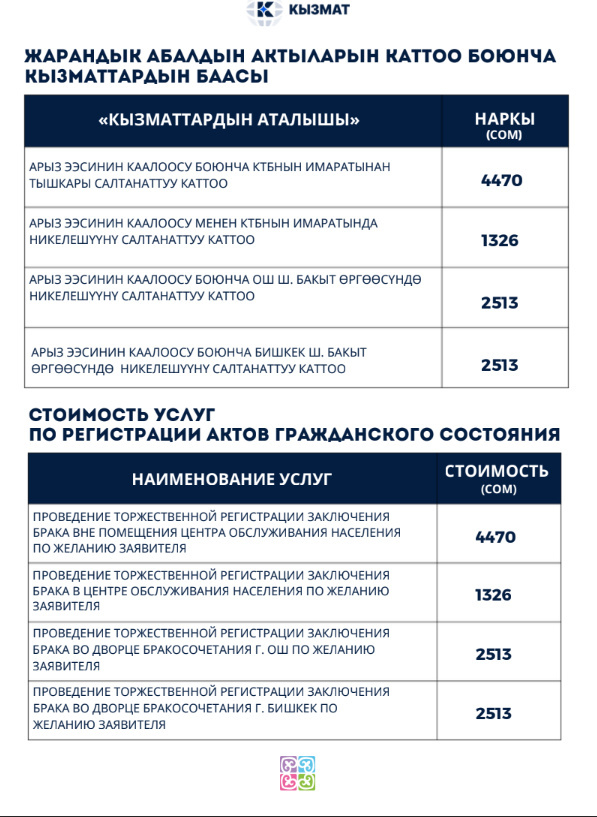 КЫЗМАТ

ЖАРАНДЫК АБАЛДЫН АКТЫЛАРЫН КАТТОО БОЮНЧА КЫЗМАТТАРДЫН БААСЫ

| «КЫЗМАТТАРДЫН АТАЛЫШЫ» | НАРКЫ (СОМ) |
|---|---|
| АРЫЗ ЭЭСИНИН КААЛООСУ БОЮНЧА КТБНЫН ИМАРАТЫНАН ТЫШКАРЫ САЛТАНАТТУУ КАТТОО | 4470 |
| АРЫЗ ЭЭСИНИН КААЛООСУ МЕНЕН КТБНЫН ИМАРАТЫНДА НИКЕЛЕШҮҮНҮ САЛТАНАТТУУ КАТТОО | 1326 |
| АРЫЗ ЭЭСИНИН КААЛООСУ БОЮНЧА ОШ Ш. БАКЫТ ӨРГӨӨСҮНДӨ НИКЕЛЕШҮҮНҮ САЛТАНАТТУУ КАТТОО | 2513 |
| АРЫЗ ЭЭСИНИН КААЛООСУ БОЮНЧА БИШКЕК Ш. БАКЫТ ӨРГӨӨСҮНДӨ НИКЕЛЕШҮҮНҮ САЛТАНАТТУУ КАТТОО | 2513 |

СТОИМОСТЬ УСЛУГ ПО РЕГИСТРАЦИИ АКТОВ ГРАЖДАНСКОГО СОСТОЯНИЯ

| НАИМЕНОВАНИЕ УСЛУГ | СТОИМОСТЬ (СОМ) |
|---|---|
| ПРОВЕДЕНИЕ ТОРЖЕСТВЕННОЙ РЕГИСТРАЦИИ ЗАКЛЮЧЕНИЯ БРАКА ВНЕ ПОМЕЩЕНИЯ ЦЕНТРА ОБСЛУЖИВАНИЯ НАСЕЛЕНИЯ ПО ЖЕЛАНИЮ ЗАЯВИТЕЛЯ | 4470 |
| ПРОВЕДЕНИЕ ТОРЖЕСТВЕННОЙ РЕГИСТРАЦИИ ЗАКЛЮЧЕНИЯ БРАКА В ЦЕНТРЕ ОБСЛУЖИВАНИЯ НАСЕЛЕНИЯ ПО ЖЕЛАНИЮ ЗАЯВИТЕЛЯ | 1326 |
| ПРОВЕДЕНИЕ ТОРЖЕСТВЕННОЙ РЕГИСТРАЦИИ ЗАКЛЮЧЕНИЯ БРАКА ВО ДВОРЦЕ БРАКОСОЧЕТАНИЯ Г. ОШ ПО ЖЕЛАНИЮ ЗАЯВИТЕЛЯ | 2513 |
| ПРОВЕДЕНИЕ ТОРЖЕСТВЕННОЙ РЕГИСТРАЦИИ ЗАКЛЮЧЕНИЯ БРАКА ВО ДВОРЦЕ БРАКОСОЧЕТАНИЯ Г. БИШКЕК ПО ЖЕЛАНИЮ ЗАЯВИТЕЛЯ | 2513 |